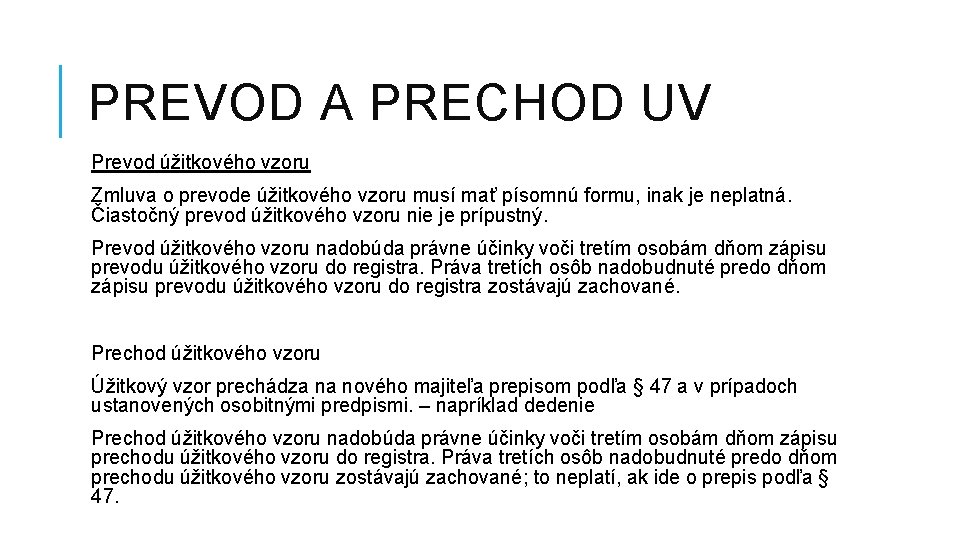 PREVOD A PRECHOD UV

Prevod úžitkového vzoru

Zmluva o prevode úžitkového vzoru musí mať písomnú formu, inak je neplatná. Čiastočný prevod úžitkového vzoru nie je prípustný.

Prevod úžitkového vzoru nadobúda právne účinky voči tretím osobám dňom zápisu prevodu úžitkového vzoru do registra. Práva tretích osôb nadobudnuté predo dňom zápisu prevodu úžitkového vzoru do registra zostávajú zachované.

Prechod úžitkového vzoru

Úžitkový vzor prechádza na nového majiteľa prepisom podľa § 47 a v prípadoch ustanovených osobitnými predpismi. – napríklad dedenie

Prechod úžitkového vzoru nadobúda právne účinky voči tretím osobám dňom zápisu prechodu úžitkového vzoru do registra. Práva tretích osôb nadobudnuté predo dňom prechodu úžitkového vzoru zostávajú zachované; to neplatí, ak ide o prepis podľa § 47.